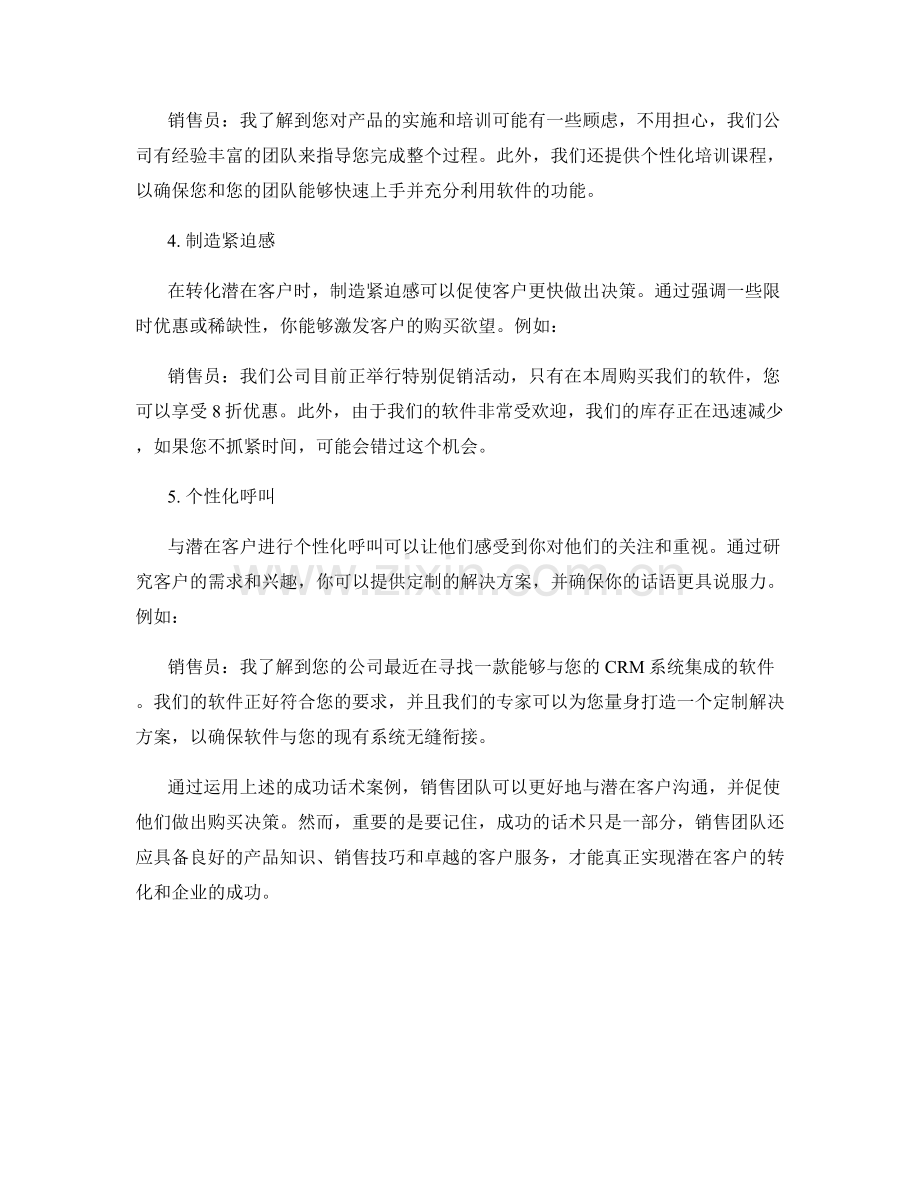 销售员：我了解到您对产品的实施和培训可能有一些顾虑，不用担心，我们公司有经验丰富的团队来指导您完成整个过程。此外，我们还提供个性化培训课程，以确保您和您的团队能够快速上手并充分利用软件的功能。

4.制造紧迫感

在转化潜在客户时，制造紧迫感可以促使客户更快做出决策。通过强调一些限时优惠或稀缺性，你能够激发客户的购买欲望。例如：

销售员：我们公司目前正举行特别促销活动，只有在本周购买我们的软件，您可以享受8折优惠。此外，由于我们的软件非常受欢迎，我们的库存正在迅速减少，如果您不抓紧时间，可能会错过这个机会。

5.个性化呼叫

与潜在客户进行个性化呼叫可以让他们感受到你对他们的关注和重视。通过研究客户的需求和兴趣，你可以提供定制的解决方案，并确保你的话语更具说服力。例如：

销售员：我了解到您的公司最近在寻找一款能够与您的CRM系统集成的软件。我们的软件正好符合您的要求，并且我们的专家可以为您量身打造一个定制解决方案，以确保软件与您的现有系统无缝衔接。

通过运用上述的成功话术案例，销售团队可以更好地与潜在客户沟通，并促使他们做出购买决策。然而，重要的是要记住，成功的话术只是一部分，销售团队还应具备良好的产品知识、销售技巧和卓越的客户服务，才能真正实现潜在客户的转化和企业的成功。

www.zixin.com.cn